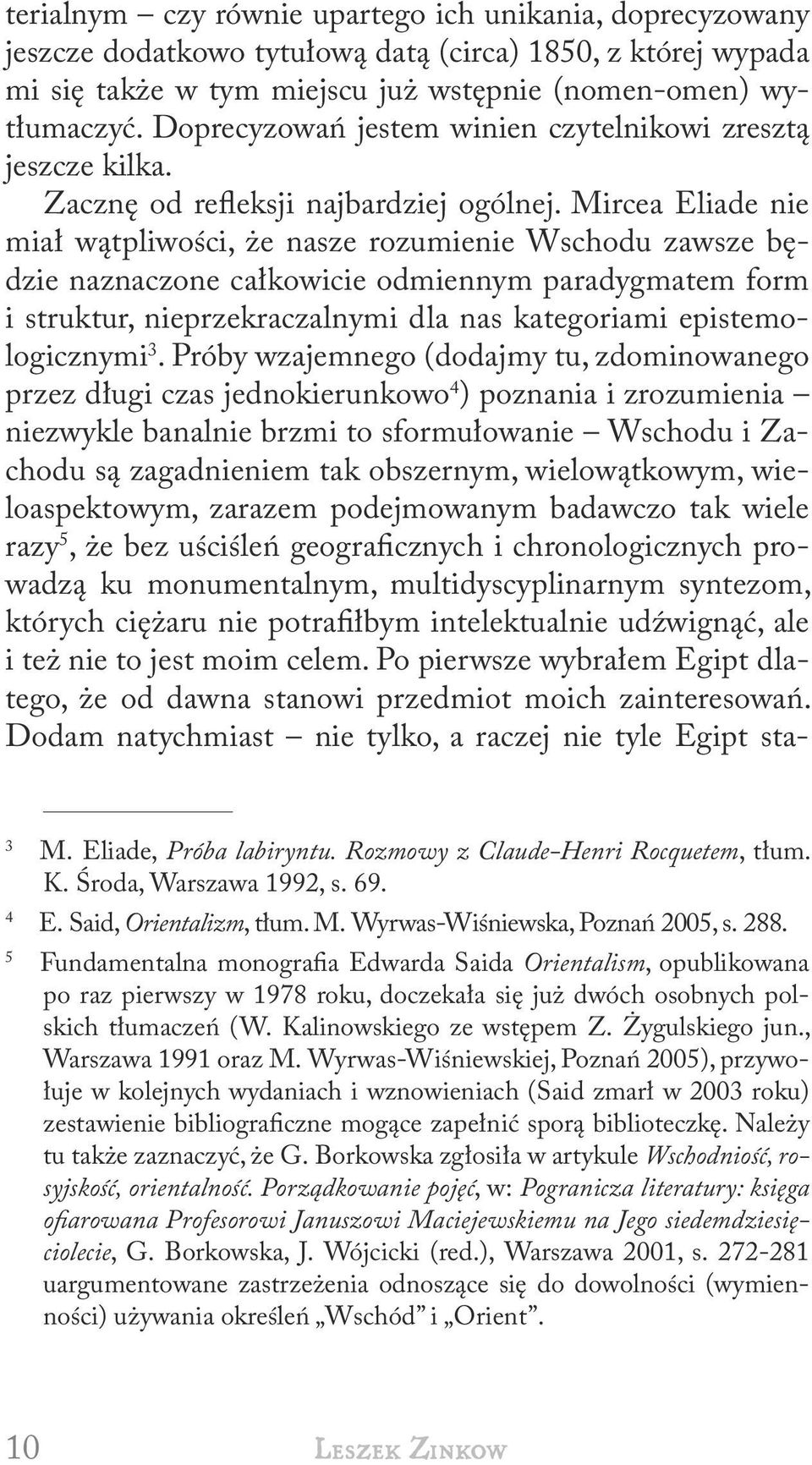 terialnym – czy równie upartego ich unikania, doprecyzowany jeszcze dodatkowo tytułową datą (circa) 1850, z której wypada mi się także w tym miejscu już wstępnie (nomen-omen) wytłumaczyć. Doprecyzowań jestem winien czytelnikowi zresztą jeszcze kilka.

Zacznę od refleksji najbardziej ogólnej. Mircea Eliade nie miał wątpliwości, że nasze rozumienie Wschodu zawsze będzie naznaczone całkowicie odmiennym paradygmatem form i struktur, nieprzekraczalnymi dla nas kategoriami epistemologicznymi$^3$. Próby wzajemnego (dodajmy tu, zdominowanego przez długi czas jednokierunkowo$^4$) poznania i zrozumienia – niezwykle banalnie brzmi to sformułowanie – Wschodu i Zachodu są zagadnieniem tak obszernym, wielowątkowym, wieloaspektowym, zarazem podejmowanym badawczo tak wiele razy$^5$, że bez uściśleń geograficznych i chronologicznych prowadzą ku monumentalnym, multidyscyplinarnym syntezom, których ciężaru nie potrafiłbym intelektualnie udźwignąć, ale i też nie to jest moim celem. Po pierwsze wybrałem Egipt dlatego, że od dawna stanowi przedmiot moich zainteresowań. Dodam natychmiast – nie tylko, a raczej nie tyle Egipt sta-

$^3$ M. Eliade, Próba labiryntu. Rozmowy z Claude-Henri Rocquetem, tłum. K. Środa, Warszawa 1992, s. 69.

$^4$ E. Said, Orientalizm, tłum. M. Wyrwas-Wiśniewska, Poznań 2005, s. 288.

$^5$ Fundamentalna monografia Edwarda Saida Orientalism, opublikowana po raz pierwszy w 1978 roku, doczekała się już dwóch osobnych polskich tłumaczeń (W. Kalinowskiego ze wstępem Z. Żygulskiego jun., Warszawa 1991 oraz M. Wyrwas-Wiśniewskiej, Poznań 2005), przywołuje w kolejnych wydaniach i wznowieniach (Said zmarł w 2003 roku) zestawienie bibliograficzne mogące zapełnić sporą biblioteczkę. Należy tu także zaznaczyć, że G. Borkowska zgłosiła w artykule Wschodniość, rosyjskość, orientalność. Porządkowanie pojęć, w: Pogranicza literatury: księga ofiarowana Profesorowi Januszowi Maciejewskiemu na Jego siedemdziesięciolecie, G. Borkowska, J. Wójcicki (red.), Warszawa 2001, s. 272-281 uargumentowane zastrzeżenia odnoszące się do dowolności (wymienności) używania określeń „Wschód” i „Orient”.

10 Leszek Zinkow